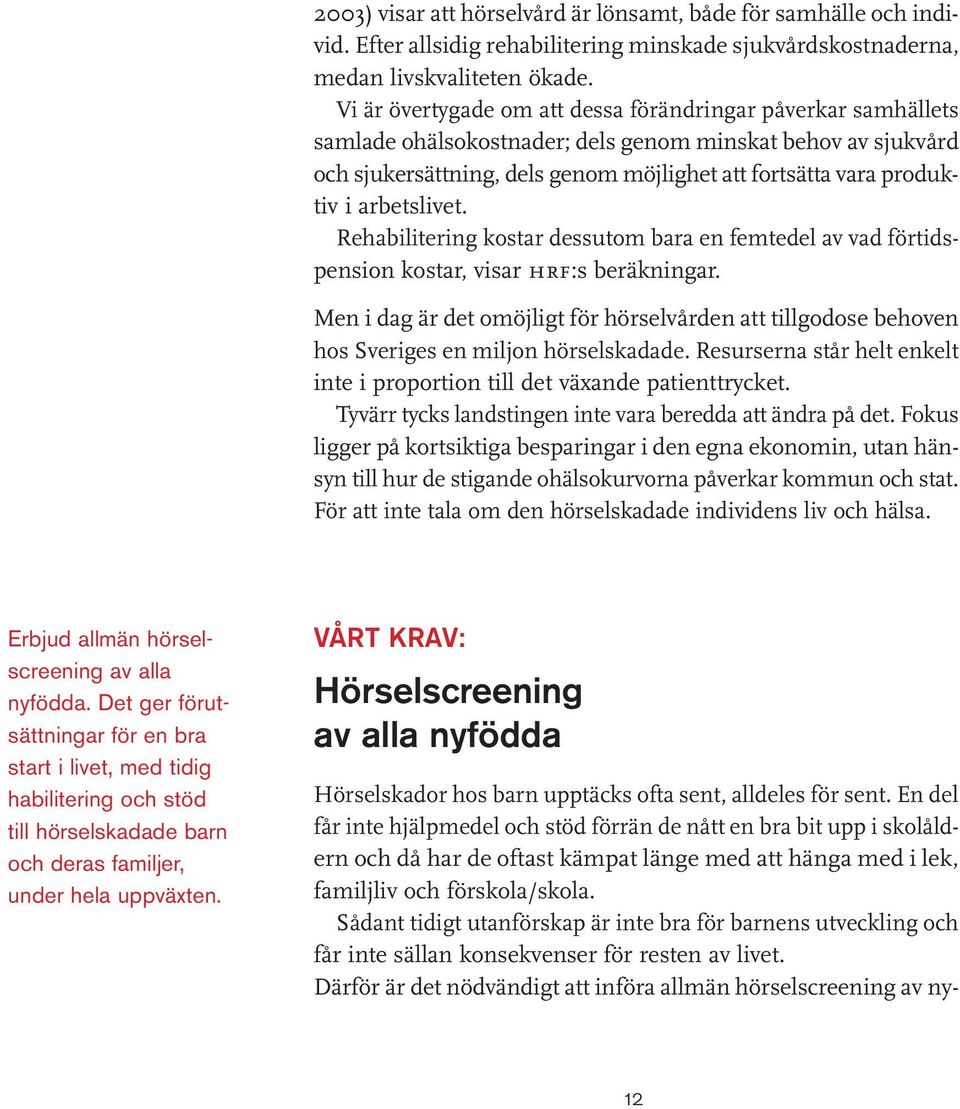 2003) visar att hörselvård är lönsamt, både för samhälle och individ. Efter allsidig rehabilitering minskade sjukvårdskostnaderna, medan livskvaliteten ökade.

Vi är övertygade om att dessa förändringar påverkar samhällets samlade ohälsokostnader; dels genom minskat behov av sjukvård och sjukersättning, dels genom möjlighet att fortsätta vara produktiv i arbetslivet.

Rehabilitering kostar dessutom bara en femtedel av vad förtidspension kostar, visar HRF:s beräkningar.

Men i dag är det omöjligt för hörselvården att tillgodose behoven hos Sveriges en miljon hörselskadade. Resurserna står helt enkelt inte i proportion till det växande patienttrycket.

Tyvärr tycks landstingen inte vara beredda att ändra på det. Fokus ligger på kortsiktiga besparingar i den egna ekonomin, utan hänsyn till hur de stigande ohälsokurvorna påverkar kommun och stat. För att inte tala om den hörselskadade individens liv och hälsa.

Erbjud allmän hörselscreening av alla nyfödda. Det ger förutsättningar för en bra start i livet, med tidig habilitering och stöd till hörselskadade barn och deras familjer, under hela uppväxten.

VÅRT KRAV:

Hörselscreening av alla nyfödda

Hörselskador hos barn upptäcks ofta sent, alldeles för sent. En del får inte hjälpmedel och stöd förrän de nått en bra bit upp i skolåldern och då har de oftast kämpat länge med att hänga med i lek, familjliv och förskola/skola.

Sådant tidigt utanförskap är inte bra för barnens utveckling och får inte sällan konsekvenser för resten av livet.

Därför är det nödvändigt att införa allmän hörselscreening av ny-

12